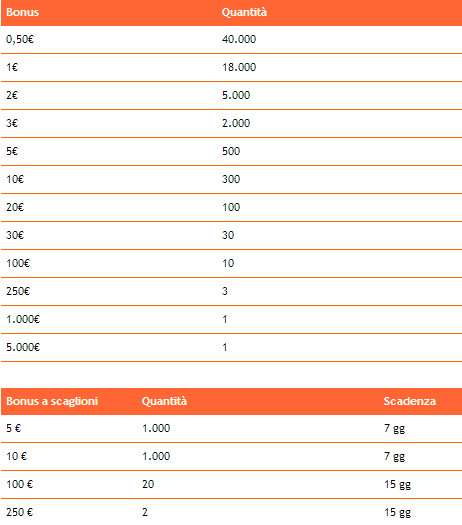 | Bonus | Quantità |
|---|---|
| 0,50€ | 40.000 |
| 1€ | 18.000 |
| 2€ | 5.000 |
| 3€ | 2.000 |
| 5€ | 500 |
| 10€ | 300 |
| 20€ | 100 |
| 30€ | 30 |
| 100€ | 10 |
| 250€ | 3 |
| 1.000€ | 1 |
| 5.000€ | 1 |

| Bonus a scaglioni | Quantità | Scadenza |
|---|---|---|
| 5 € | 1.000 | 7 gg |
| 10 € | 1.000 | 7 gg |
| 100 € | 20 | 15 gg |
| 250 € | 2 | 15 gg |